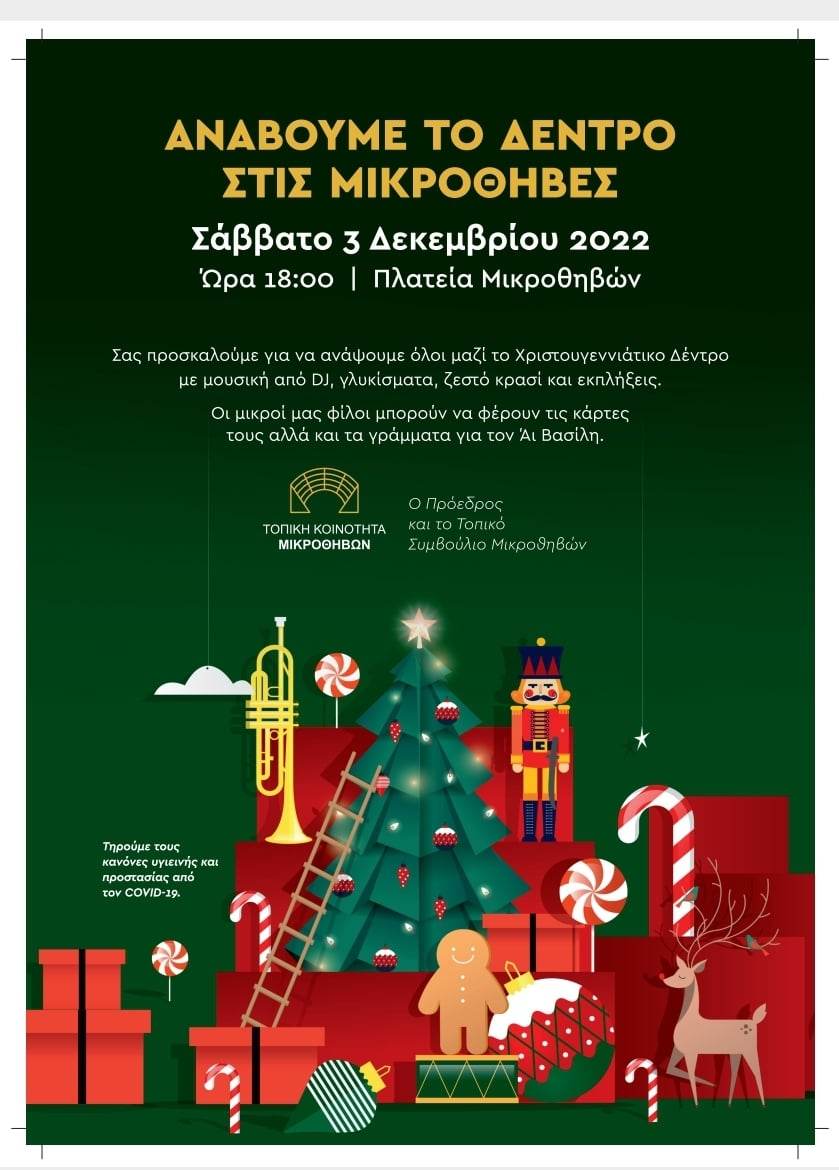 ΑΝΑΒΟΥΜΕ ΤΟ ΔΕΝΤΡΟ
ΣΤΙΣ ΜΙΚΡΟΘΗΒΕΣ

Σάββατο 3 Δεκεμβρίου 2022
Ώρα 18:00 | Πλατεία Μικροθηβών

Σας προσκαλούμε για να ανάψουμε όλοι μαζί το Χριστουγεννιάτικο Δέντρο με μουσική από DJ, γλυκίσματα, ζεστό κρασί και εκπλήξεις.

Οι μικροί μας φίλοι μπορούν να φέρουν τις κάρτες τους αλλά και τα γράμματα για τον Άι Βασίλη.

ΤΟΠΙΚΗ ΚΟΙΝΟΤΗΤΑ
ΜΙΚΡΟΘΗΒΩΝ

Ο Πρόεδρος
και το Τοπικό
Συμβούλιο Μικροθηβών

Τηρούμε τους κανόνες υγιεινής και προστασίας από τον COVID-19.